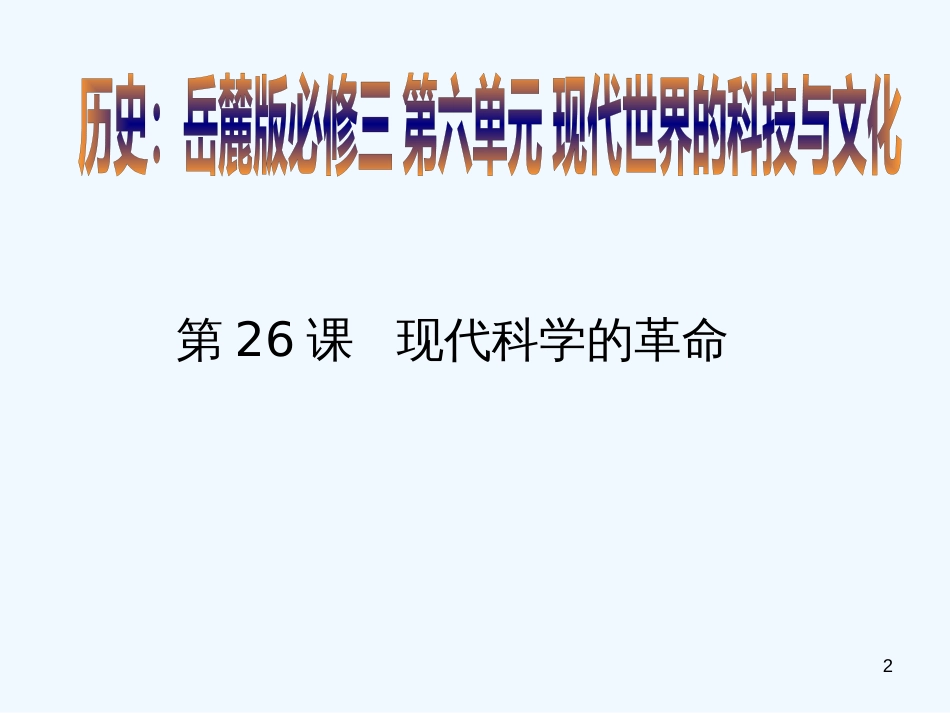 历史：岳麓版必修三 第六单元 现代世界的科技与文化

第 26 课　现代科学的革命

2